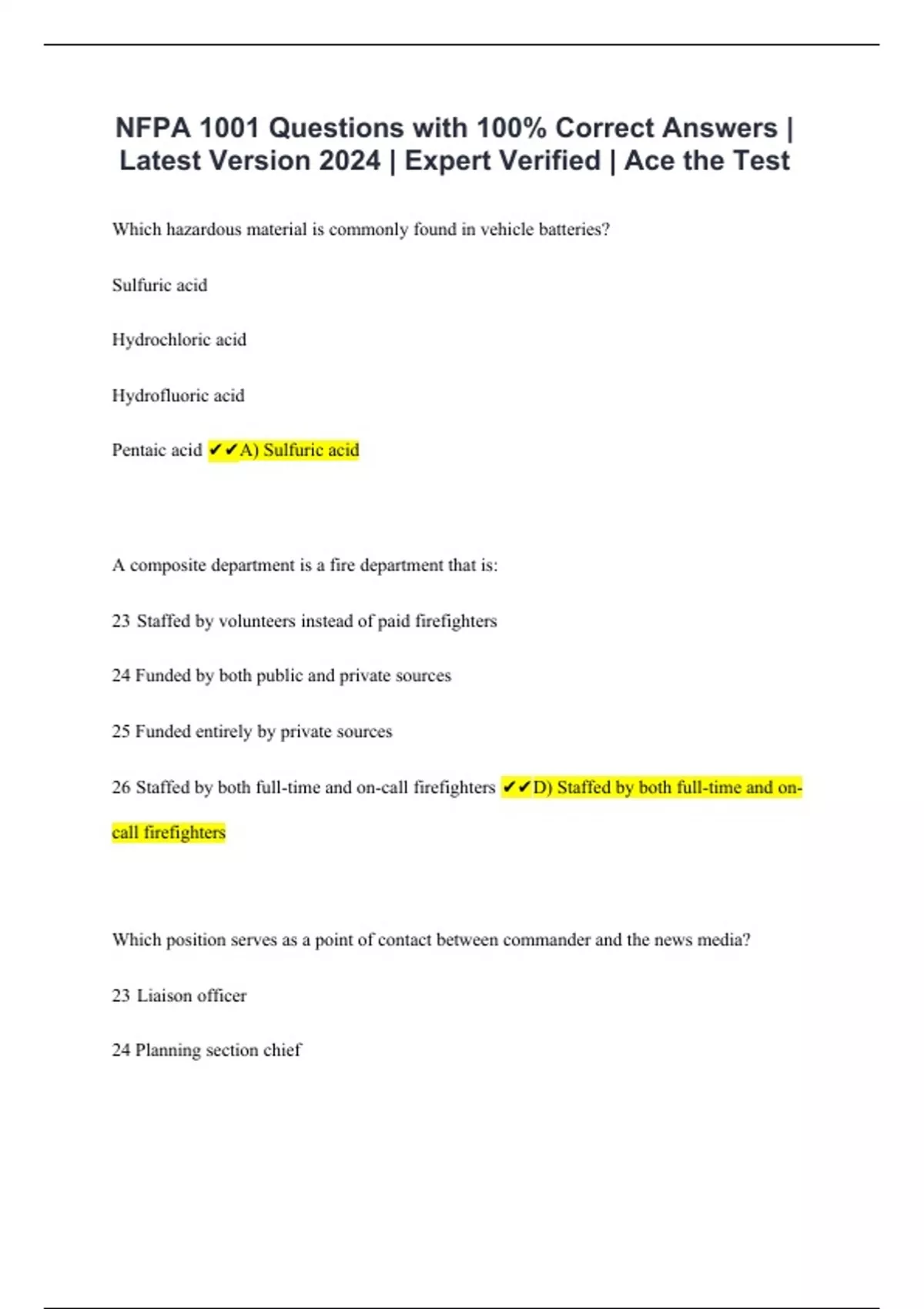 NFPA 1001 Questions with 100% Correct Answers | Latest Version 2024 | Expert Verified | Ace the Test

Which hazardous material is commonly found in vehicle batteries?

Sulfuric acid

Hydrochloric acid

Hydrofluoric acid

Pentaic acid ✔✔A) Sulfuric acid

A composite department is a fire department that is:

23 Staffed by volunteers instead of paid firefighters

24 Funded by both public and private sources

25 Funded entirely by private sources

26 Staffed by both full-time and on-call firefighters ✔✔D) Staffed by both full-time and on-call firefighters

Which position serves as a point of contact between commander and the news media?

23 Liaison officer

24 Planning section chief